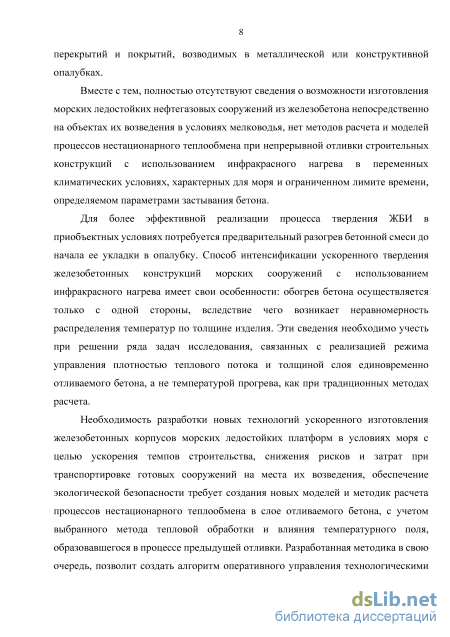 8

перекрытий и покрытий, возводимых в металлической или конструктивной опалубках.

Вместе с тем, полностью отсутствуют сведения о возможности изготовления морских ледостойких нефтегазовых сооружений из железобетона непосредственно на объектах их возведения в условиях мелководья, нет методов расчета и моделей процессов нестационарного теплообмена при непрерывной отливки строительных конструкций с использованием инфракрасного нагрева в переменных климатических условиях, характерных для моря и ограниченном лимите времени, определяемом параметрами застывания бетона.

Для более эффективной реализации процесса твердения ЖБИ в приобъектных условиях потребуется предварительный разогрев бетонной смеси до начала ее укладки в опалубку. Способ интенсификации ускоренного твердения железобетонных конструкций морских сооружений с использованием инфракрасного нагрева имеет свои особенности: обогрев бетона осуществляется только с одной стороны, вследствие чего возникает неравномерность распределения температур по толщине изделия. Эти сведения необходимо учесть при решении ряда задач исследования, связанных с реализацией режима управления плотностью теплового потока и толщиной слоя единовременно отливаемого бетона, а не температурой прогрева, как при традиционных методах расчета.

Необходимость разработки новых технологий ускоренного изготовления железобетонных корпусов морских ледостойких платформ в условиях моря с целью ускорения темпов строительства, снижения рисков и затрат при транспортировке готовых сооружений на места их возведения, обеспечение экологической безопасности требует создания новых моделей и методик расчета процессов нестационарного теплообмена в слое отливаемого бетона, с учетом выбранного метода тепловой обработки и влияния температурного поля, образовавшегося в процессе предыдущей отливки. Разработанная методика в свою очередь, позволит создать алгоритм оперативного управления технологическими

dsLib.net
библиотека диссертаций